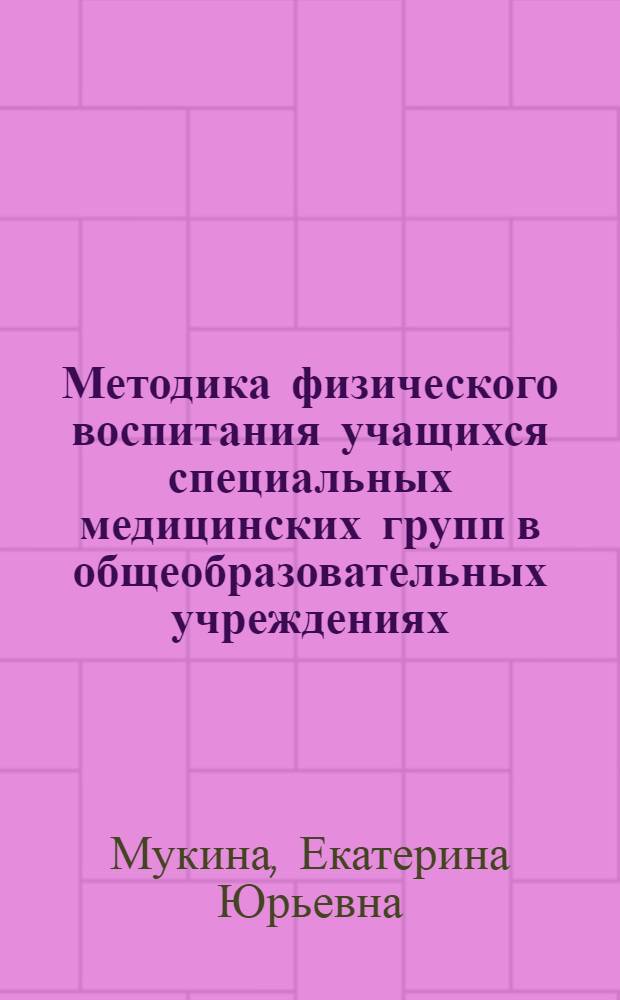 Методика физического воспитания учащихся специальных медицинских групп в общеобразовательных учреждениях

Мукина, Екатерина Юрьевна